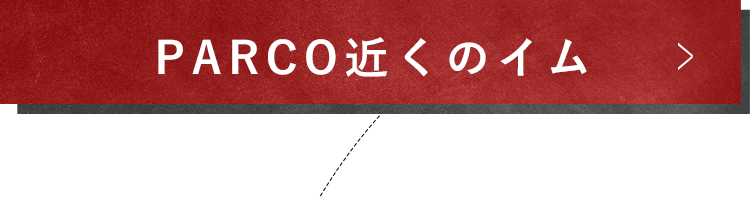 PARCO近くのイム >